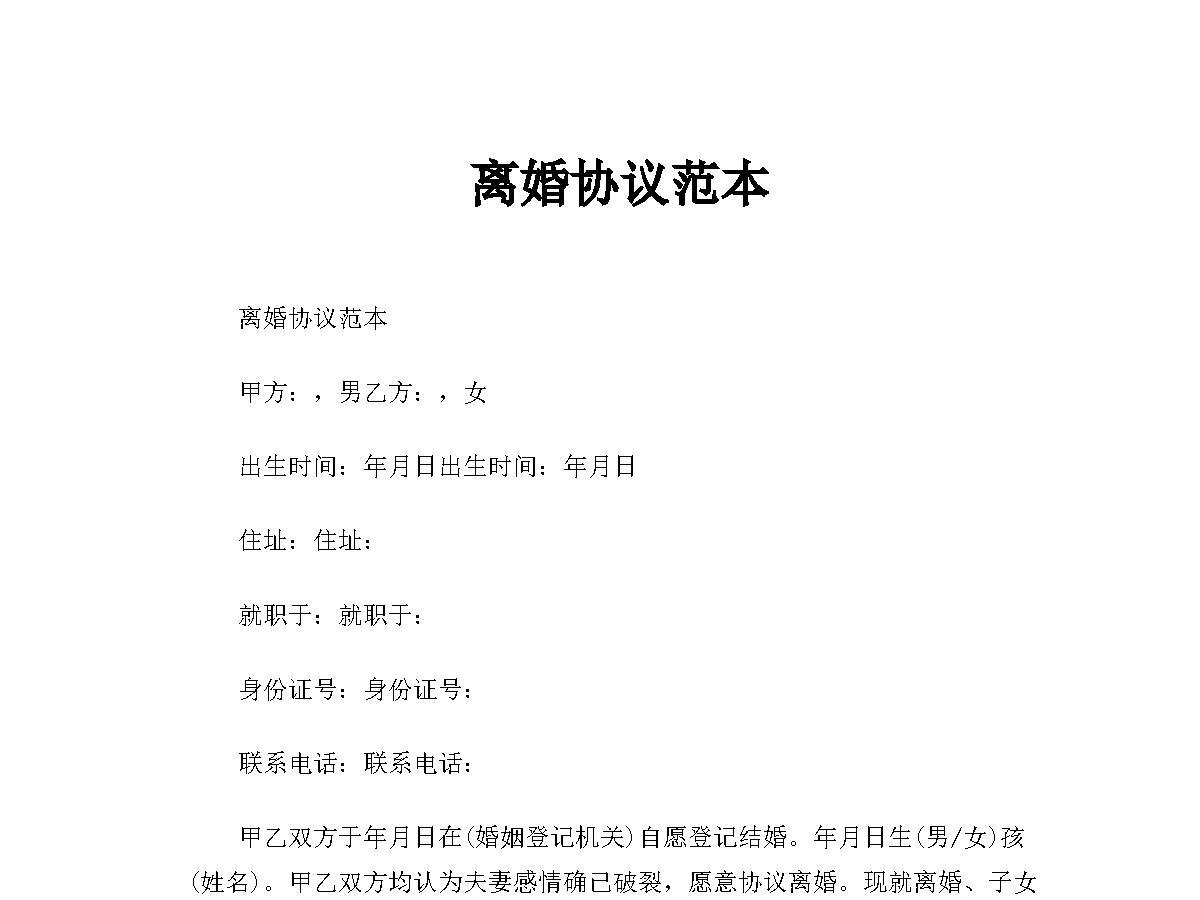 离婚协议范本

离婚协议范本

甲方：，男乙方：，女

出生时间：年月日出生时间：年月日

住址：住址：

就职于：就职于：

身份证号：身份证号：

联系电话：联系电话：

甲乙双方于年月日在(婚姻登记机关)自愿登记结婚。年月日生(男/女)孩(姓名)。甲乙双方均认为夫妻感情确已破裂，愿意协议离婚。现就离婚、子女